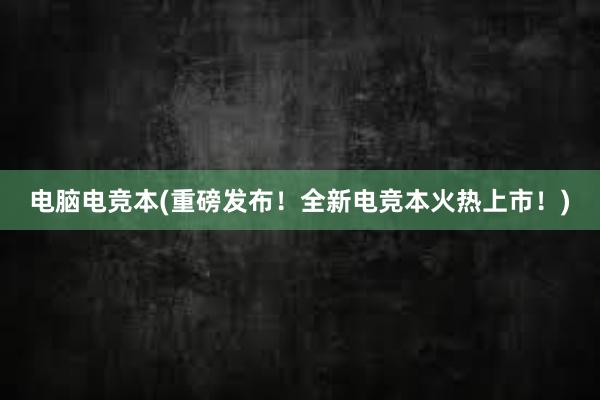 电脑电竞本(重磅发布！全新电竞本火热上市！)